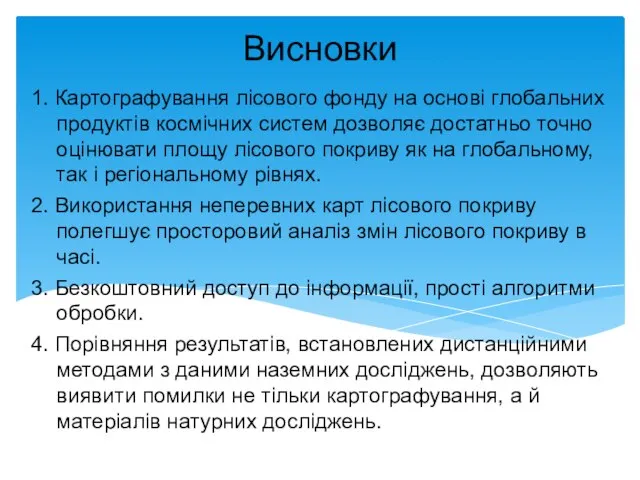 Висновки

1. Картографування лісового фонду на основі глобальних продуктів космічних систем дозволяє достатньо точно оцінювати площу лісового покриву як на глобальному, так і регіональному рівнях.

2. Використання неперевних карт лісового покриву полегшує просторовий аналіз змін лісового покриву в часі.

3. Безкоштовний доступ до інформації, прості алгоритми обробки.

4. Порівняння результатів, встановлених дистанційними методами з даними наземних досліджень, дозволяють виявити помилки не тільки картографування, а й матеріалів натурних досліджень.